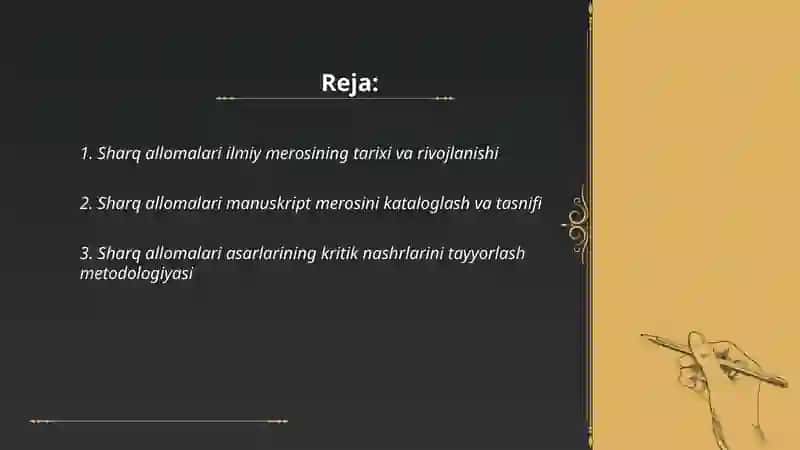 Reja:

1. Sharq allomalari ilmiy merosining tarixi va rivojlanishi

2. Sharq allomalari manuskript merosini kataloglash va tasnifi

3. Sharq allomalari asarlarining kritik nashrlarini tayyorlash metodologiyasi